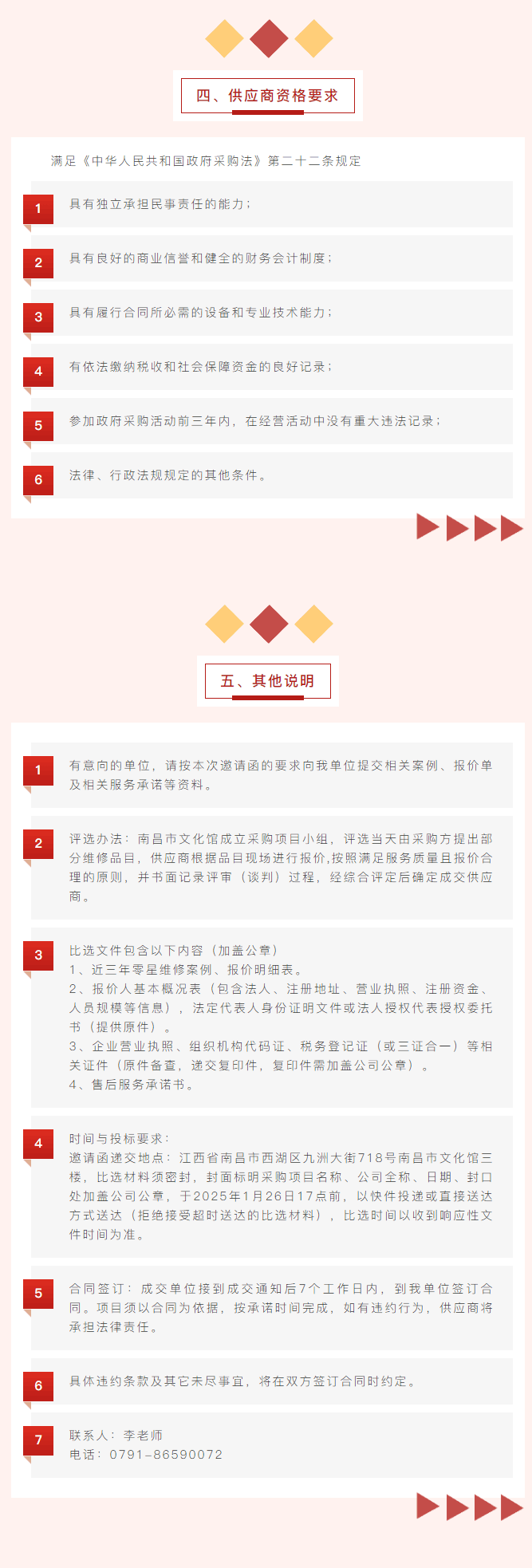 四、供应商资格要求

满足《中华人民共和国政府采购法》第二十二条规定

1
具有独立承担民事责任的能力；

2
具有良好的商业信誉和健全的财务会计制度；

3
具有履行合同所必需的设备和专业技术能力；

4
有依法缴纳税收和社会保障资金的良好记录；

5
参加政府采购活动前三年内，在经营活动中没有重大违法记录；

6
法律、行政法规规定的其他条件。

五、其他说明

1
有意向的单位，请按本次邀请函的要求向我单位提交相关案例、报价单及相关服务承诺等资料。

2
评选办法：南昌市文化馆成立采购项目小组，评选当天由采购方提出部分维修品目，供应商根据品目现场进行报价,按照满足服务质量且报价合理的原则，并书面记录评审（谈判）过程，经综合评定后确定成交供应商。

3
比选文件包含以下内容（加盖公章）
1、近三年零星维修案例、报价明细表。
2、报价人基本概况表（包含法人、注册地址、营业执照、注册资金、人员规模等信息），法定代表人身份证明文件或法人授权代表授权委托书（提供原件）。
3、企业营业执照、组织机构代码证、税务登记证（或三证合一）等相关证件（原件备查，递交复印件，复印件需加盖公司公章）。
4、售后服务承诺书。

4
时间与投标要求：
邀请函递交地点：江西省南昌市西湖区九洲大街718号南昌市文化馆三楼，比选材料须密封，封面标明采购项目名称、公司全称、日期、封口处加盖公司公章，于2025年1月26日17点前，以快件投递或直接送达方式送达（拒绝接受超时送达的比选材料），比选时间以收到响应性文件时间为准。

5
合同签订：成交单位接到成交通知后7个工作日内，到我单位签订合同。项目须以合同为依据，按承诺时间完成，如有违约行为，供应商将承担法律责任。

6
具体违约条款及其它未尽事宜，将在双方签订合同时约定。

7
联系人：李老师
电话：0791-86590072